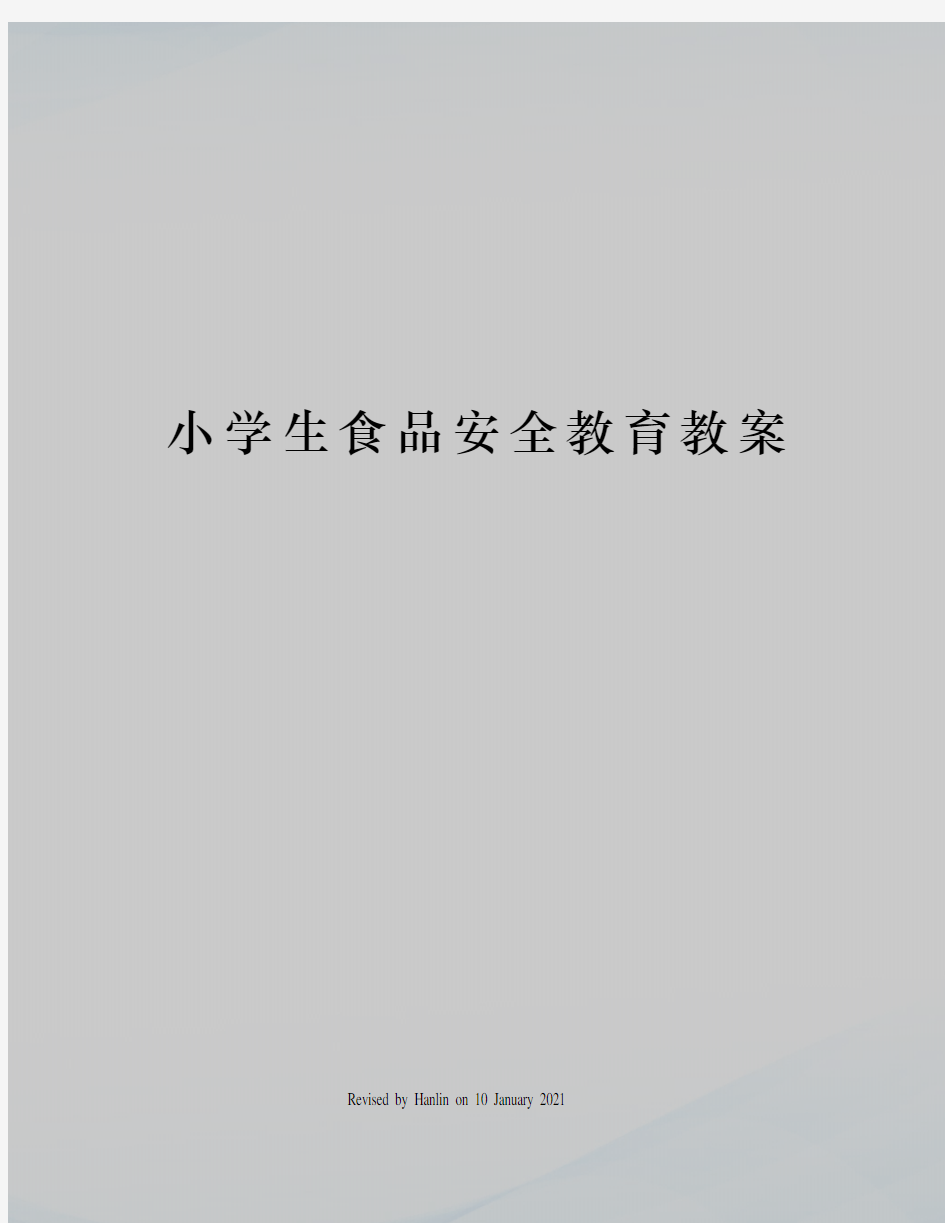 小学生食品安全教育教案

Revised by Hanlin on 10 January 2021